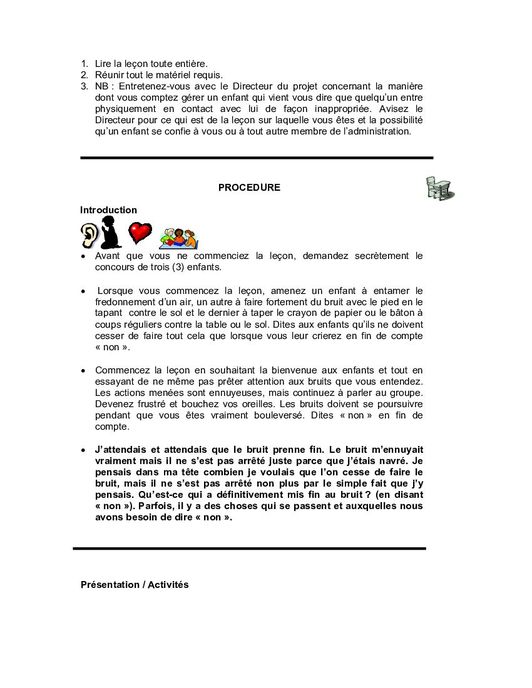 1. Lire la leçon toute entière.
2. Réunir tout le matériel requis.
3. NB : Entretenez-vous avec le Directeur du projet concernant la manière dont vous comptez gérer un enfant qui vient vous dire que quelqu'un entre physiquement en contact avec lui de façon inappropriée. Avisez le Directeur pour ce qui est de la leçon sur laquelle vous êtes et la possibilité qu'un enfant se confie à vous ou à tout autre membre de l'administration.

PROCEDURE

Introduction

• Avant que vous ne commenciez la leçon, demandez secrètement le concours de trois (3) enfants.

• Lorsque vous commencez la leçon, amenez un enfant à entamer le fredonnement d'un air, un autre à faire fortement du bruit avec le pied en le tapant contre le sol et le dernier à taper le crayon de papier ou le bâton à coups réguliers contre la table ou le sol. Dites aux enfants qu'ils ne doivent cesser de faire tout cela que lorsque vous leur crierez en fin de compte « non ».

• Commencez la leçon en souhaitant la bienvenue aux enfants et tout en essayant de ne même pas prêter attention aux bruits que vous entendez. Les actions menées sont ennuyeuses, mais continuez à parler au groupe. Devenez frustré et bouchez vos oreilles. Les bruits doivent se poursuivre pendant que vous êtes vraiment bouleversé. Dites « non » en fin de compte.

• J'attendais et attendais que le bruit prenne fin. Le bruit m'ennuyait vraiment mais il ne s'est pas arrêté juste parce que j'étais navré. Je pensais dans ma tête combien je voulais que l'on cesse de faire le bruit, mais il ne s'est pas arrêté non plus par le simple fait que j'y pensais. Qu'est-ce qui a définitivement mis fin au bruit ? (en disant « non »). Parfois, il y a des choses qui se passent et auxquelles nous avons besoin de dire « non ».

Présentation / Activités